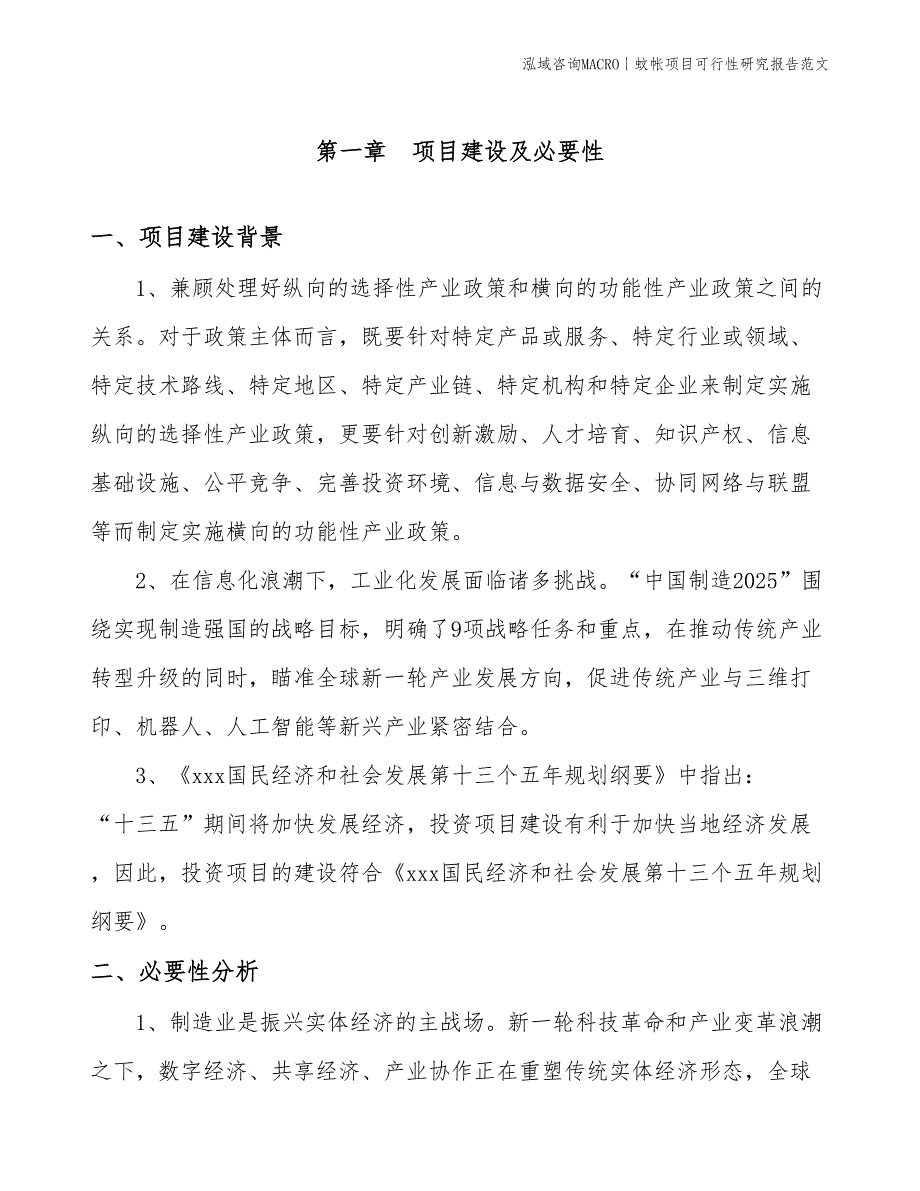 泓域咨询MACRO | 蚊帐项目可行性研究报告范文

第一章　项目建设及必要性

一、项目建设背景

1、兼顾处理好纵向的选择性产业政策和横向的功能性产业政策之间的关系。对于政策主体而言，既要针对特定产品或服务、特定行业或领域、特定技术路线、特定地区、特定产业链、特定机构和特定企业来制定实施纵向的选择性产业政策，更要针对创新激励、人才培育、知识产权、信息基础设施、公平竞争、完善投资环境、信息与数据安全、协同网络与联盟等而制定实施横向的功能性产业政策。

2、在信息化浪潮下，工业化发展面临诸多挑战。“中国制造2025”围绕实现制造强国的战略目标，明确了9项战略任务和重点，在推动传统产业转型升级的同时，瞄准全球新一轮产业发展方向，促进传统产业与三维打印、机器人、人工智能等新兴产业紧密结合。

3、《xxx国民经济和社会发展第十三个五年规划纲要》中指出：“十三五”期间将加快发展经济，投资项目建设有利于加快当地经济发展，因此，投资项目的建设符合《xxx国民经济和社会发展第十三个五年规划纲要》。

二、必要性分析

1、制造业是振兴实体经济的主战场。新一轮科技革命和产业变革浪潮之下，数字经济、共享经济、产业协作正在重塑传统实体经济形态，全球